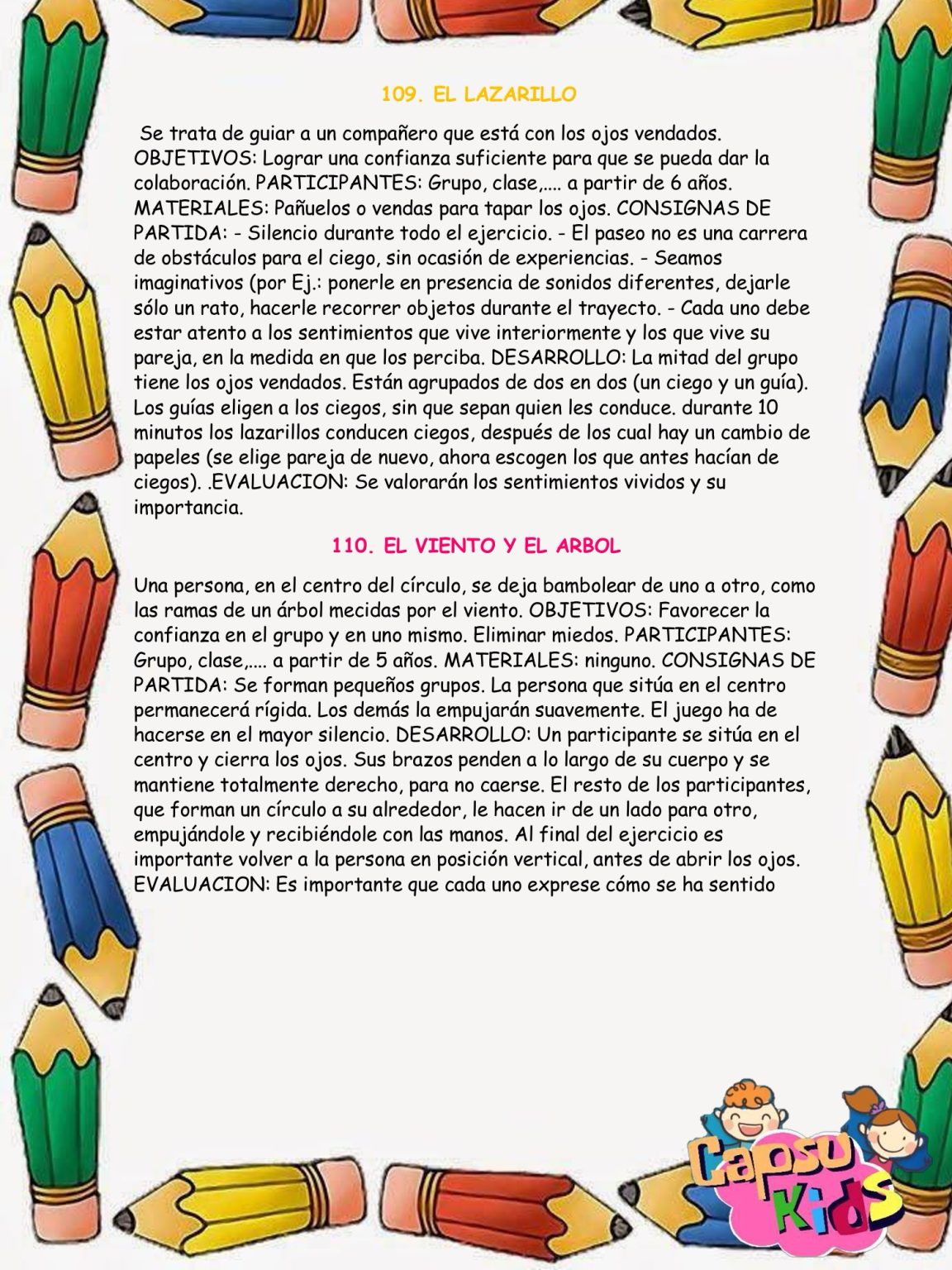 109. EL LAZARILLO

Se trata de guiar a un compañero que está con los ojos vendados. OBJETIVOS: Lograr una confianza suficiente para que se pueda dar la colaboración. PARTICIPANTES: Grupo, clase,.... a partir de 6 años. MATERIALES: Pañuelos o vendas para tapar los ojos. CONSIGNAS DE PARTIDA: - Silencio durante todo el ejercicio. - El paseo no es una carrera de obstáculos para el ciego, sin ocasión de experiencias. - Seamos imaginativos (por Ej.: ponerle en presencia de sonidos diferentes, dejarle sólo un rato, hacerle recorrer objetos durante el trayecto. - Cada uno debe estar atento a los sentimientos que vive interiormente y los que vive su pareja, en la medida en que los perciba. DESARROLLO: La mitad del grupo tiene los ojos vendados. Están agrupados de dos en dos (un ciego y un guía). Los guías eligen a los ciegos, sin que sepan quien les conduce. durante 10 minutos los lazarillos conducen ciegos, después de los cual hay un cambio de papeles (se elige pareja de nuevo, ahora escogen los que antes hacían de ciegos). .EVALUACION: Se valorarán los sentimientos vividos y su importancia.

110. EL VIENTO Y EL ARBOL

Una persona, en el centro del círculo, se deja bambolear de uno a otro, como las ramas de un árbol mecidas por el viento. OBJETIVOS: Favorecer la confianza en el grupo y en uno mismo. Eliminar miedos. PARTICIPANTES: Grupo, clase,.... a partir de 5 años. MATERIALES: ninguno. CONSIGNAS DE PARTIDA: Se forman pequeños grupos. La persona que sitúa en el centro permanecerá rígida. Los demás la empujarán suavemente. El juego ha de hacerse en el mayor silencio. DESARROLLO: Un participante se sitúa en el centro y cierra los ojos. Sus brazos penden a lo largo de su cuerpo y se mantiene totalmente derecho, para no caerse. El resto de los participantes, que forman un círculo a su alrededor, le hacen ir de un lado para otro, empujándole y recibiéndole con las manos. Al final del ejercicio es importante volver a la persona en posición vertical, antes de abrir los ojos. EVALUACION: Es importante que cada uno exprese cómo se ha sentido

Capsu Kids